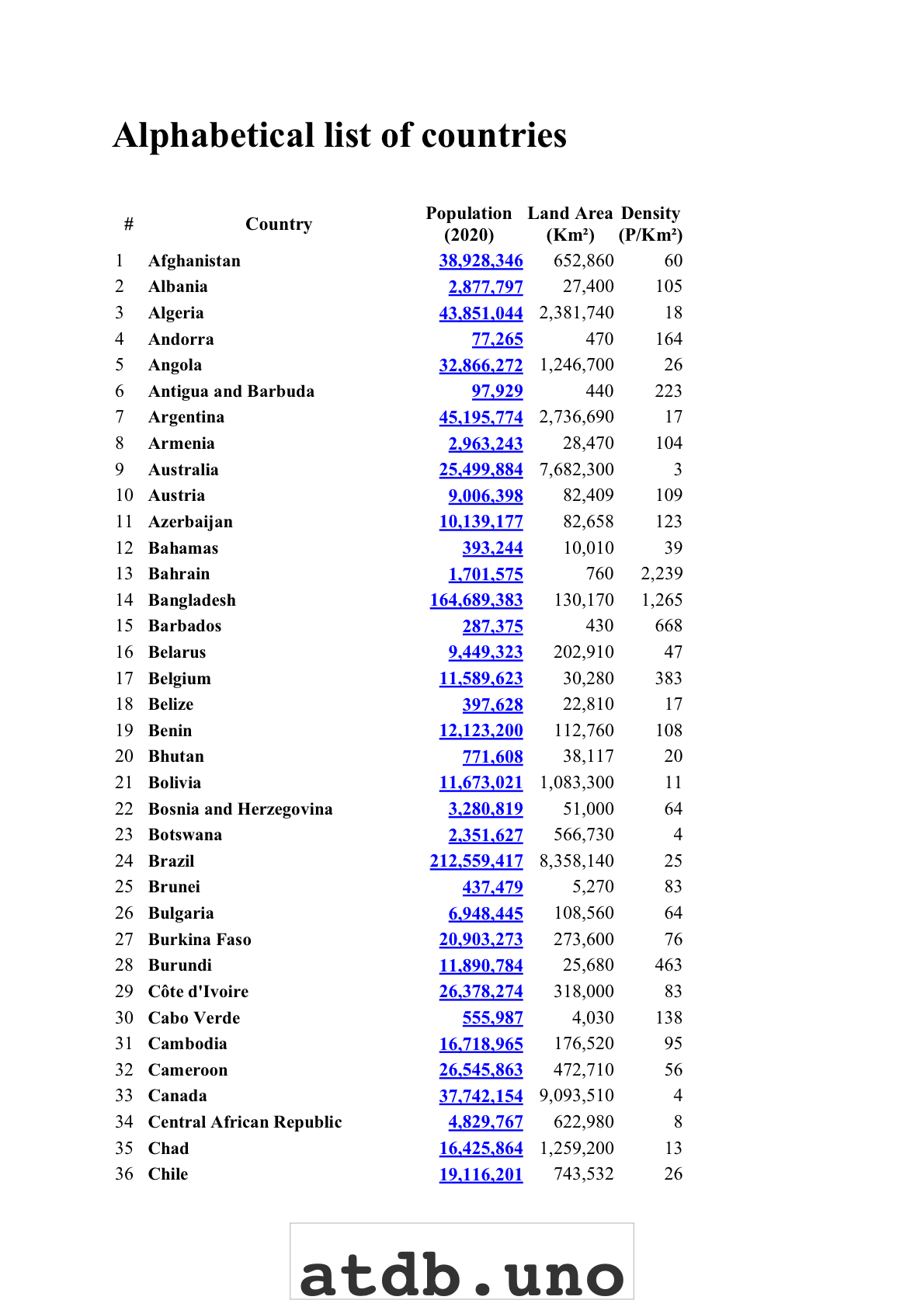 Alphabetical list of countries

| # | Country | Population (2020) | Land Area (Km²) | Density (P/Km²) |
|---|---|---|---|---|
| 1 | Afghanistan | 38,928,346 | 652,860 | 60 |
| 2 | Albania | 2,877,797 | 27,400 | 105 |
| 3 | Algeria | 43,851,044 | 2,381,740 | 18 |
| 4 | Andorra | 77,265 | 470 | 164 |
| 5 | Angola | 32,866,272 | 1,246,700 | 26 |
| 6 | Antigua and Barbuda | 97,929 | 440 | 223 |
| 7 | Argentina | 45,195,774 | 2,736,690 | 17 |
| 8 | Armenia | 2,963,243 | 28,470 | 104 |
| 9 | Australia | 25,499,884 | 7,682,300 | 3 |
| 10 | Austria | 9,006,398 | 82,409 | 109 |
| 11 | Azerbaijan | 10,139,177 | 82,658 | 123 |
| 12 | Bahamas | 393,244 | 10,010 | 39 |
| 13 | Bahrain | 1,701,575 | 760 | 2,239 |
| 14 | Bangladesh | 164,689,383 | 130,170 | 1,265 |
| 15 | Barbados | 287,375 | 430 | 668 |
| 16 | Belarus | 9,449,323 | 202,910 | 47 |
| 17 | Belgium | 11,589,623 | 30,280 | 383 |
| 18 | Belize | 397,628 | 22,810 | 17 |
| 19 | Benin | 12,123,200 | 112,760 | 108 |
| 20 | Bhutan | 771,608 | 38,117 | 20 |
| 21 | Bolivia | 11,673,021 | 1,083,300 | 11 |
| 22 | Bosnia and Herzegovina | 3,280,819 | 51,000 | 64 |
| 23 | Botswana | 2,351,627 | 566,730 | 4 |
| 24 | Brazil | 212,559,417 | 8,358,140 | 25 |
| 25 | Brunei | 437,479 | 5,270 | 83 |
| 26 | Bulgaria | 6,948,445 | 108,560 | 64 |
| 27 | Burkina Faso | 20,903,273 | 273,600 | 76 |
| 28 | Burundi | 11,890,784 | 25,680 | 463 |
| 29 | Côte d'Ivoire | 26,378,274 | 318,000 | 83 |
| 30 | Cabo Verde | 555,987 | 4,030 | 138 |
| 31 | Cambodia | 16,718,965 | 176,520 | 95 |
| 32 | Cameroon | 26,545,863 | 472,710 | 56 |
| 33 | Canada | 37,742,154 | 9,093,510 | 4 |
| 34 | Central African Republic | 4,829,767 | 622,980 | 8 |
| 35 | Chad | 16,425,864 | 1,259,200 | 13 |
| 36 | Chile | 19,116,201 | 743,532 | 26 |

atdb.uno